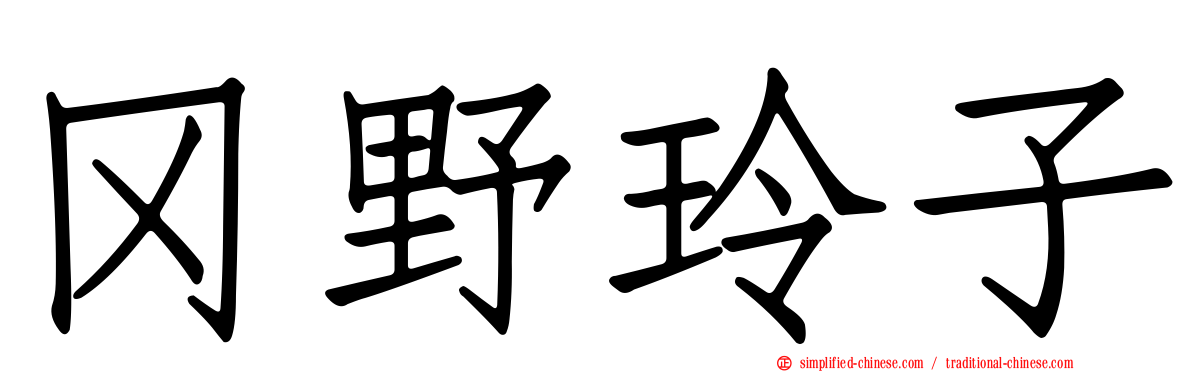 冈野玲子

simplified-chinese.com / traditional-chinese.com